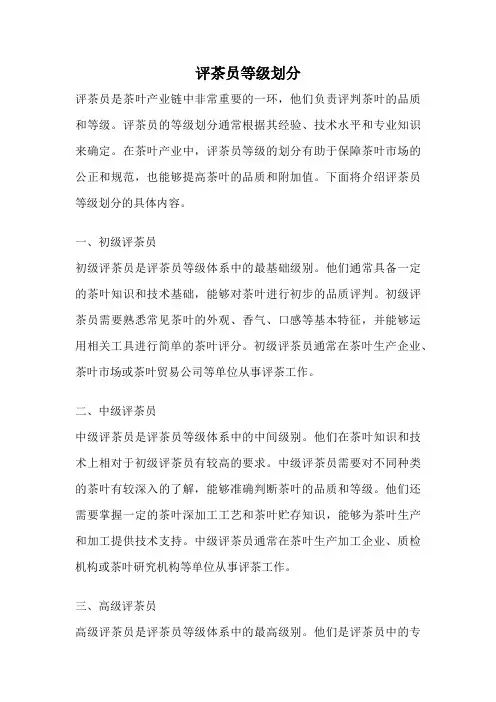 评茶员等级划分

评茶员是茶叶产业链中非常重要的一环，他们负责评判茶叶的品质和等级。评茶员的等级划分通常根据其经验、技术水平和专业知识来确定。在茶叶产业中，评茶员等级的划分有助于保障茶叶市场的公正和规范，也能够提高茶叶的品质和附加值。下面将介绍评茶员等级划分的具体内容。

一、初级评茶员

初级评茶员是评茶员等级体系中的最基础级别。他们通常具备一定的茶叶知识和技术基础，能够对茶叶进行初步的品质评判。初级评茶员需要熟悉常见茶叶的外观、香气、口感等基本特征，并能够运用相关工具进行简单的茶叶评分。初级评茶员通常在茶叶生产企业、茶叶市场或茶叶贸易公司等单位从事评茶工作。

二、中级评茶员

中级评茶员是评茶员等级体系中的中间级别。他们在茶叶知识和技术上相对于初级评茶员有较高的要求。中级评茶员需要对不同种类的茶叶有较深入的了解，能够准确判断茶叶的品质和等级。他们还需要掌握一定的茶叶深加工工艺和茶叶贮存知识，能够为茶叶生产和加工提供技术支持。中级评茶员通常在茶叶生产加工企业、质检机构或茶叶研究机构等单位从事评茶工作。

三、高级评茶员

高级评茶员是评茶员等级体系中的最高级别。他们是评茶员中的专